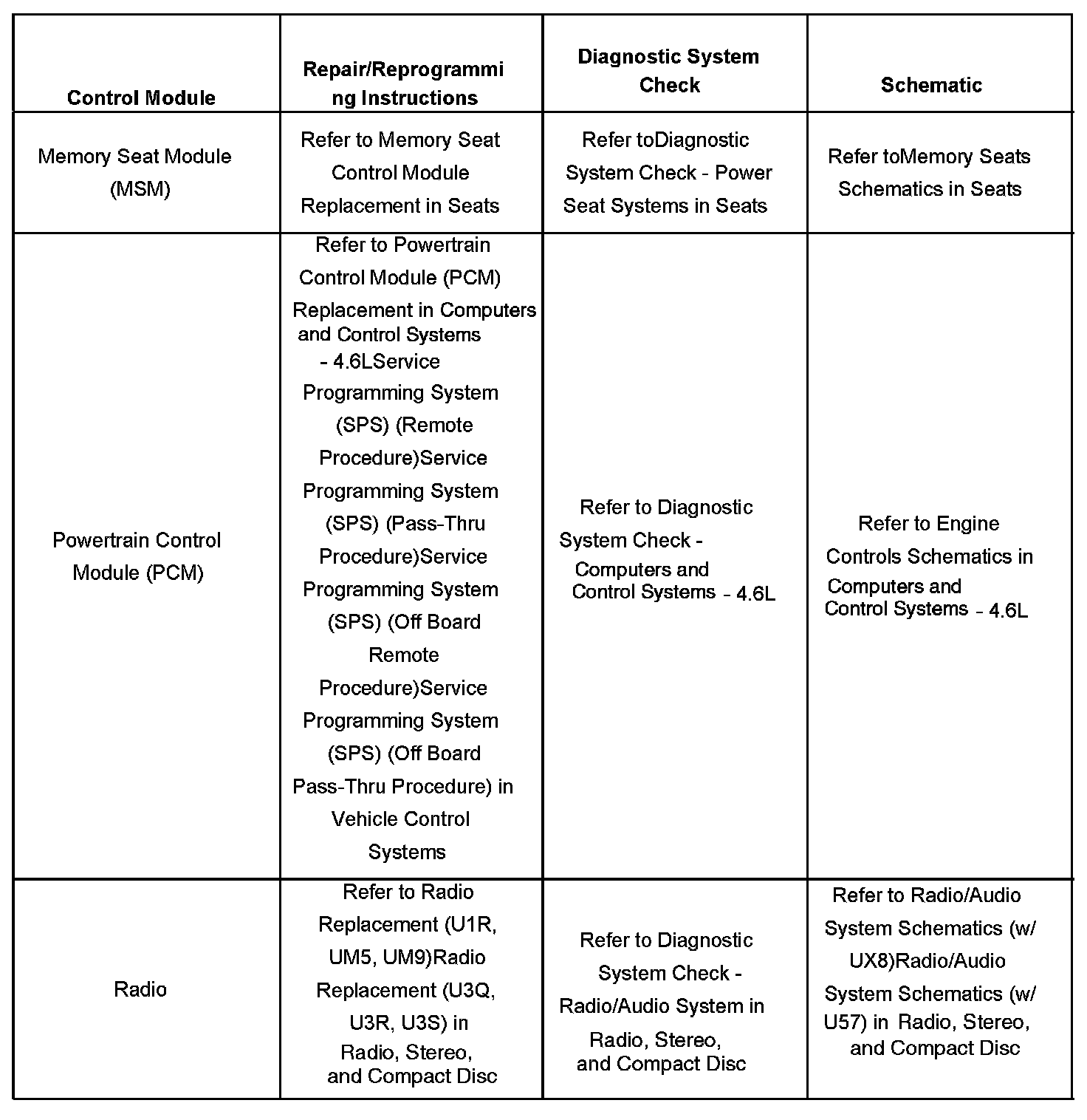 | Control Module | Repair/Reprogramming Instructions | Diagnostic System Check | Schematic |
|---|---|---|---|
| Memory Seat Module (MSM) | Refer to Memory Seat Control Module Replacement in Seats | Refer toDiagnostic System Check - Power Seat Systems in Seats | Refer toMemory Seats Schematics in Seats |
| Powertrain Control Module (PCM) | Refer to Powertrain Control Module (PCM) Replacement in Computers and Control Systems - 4.6LService Programming System (SPS) (Remote Procedure)Service Programming System (SPS) (Pass-Thru Procedure)Service Programming System (SPS) (Off Board Remote Procedure)Service Programming System (SPS) (Off Board Pass-Thru Procedure) in Vehicle Control Systems | Refer to Diagnostic System Check - Computers and Control Systems - 4.6L | Refer to Engine Controls Schematics in Computers and Control Systems - 4.6L |
| Radio | Refer to Radio Replacement (U1R, UM5, UM9)Radio Replacement (U3Q, U3R, U3S) in Radio, Stereo, and Compact Disc | Refer to Diagnostic System Check - Radio/Audio System in Radio, Stereo, and Compact Disc | Refer to Radio/Audio System Schematics (w/ UX8)Radio/Audio System Schematics (w/ U57) in Radio, Stereo, and Compact Disc |